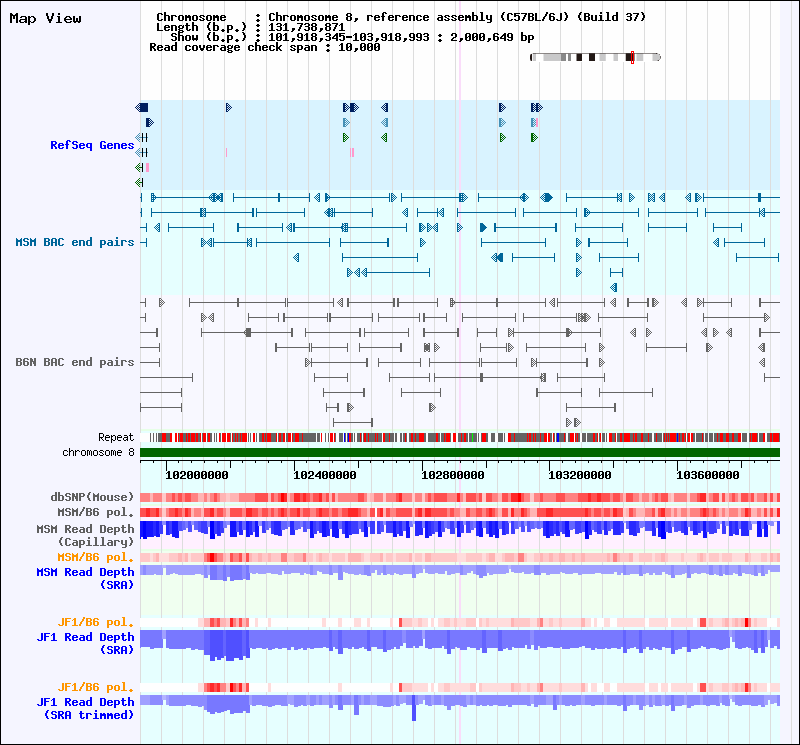 Map View

Chromosome : Chromosome 8, reference assembly (C57BL/6J) (Build 37)
Length (b.p.) : 131,738,871
Show (b.p.) : 101,918,345-103,918,993 : 2,000,649 bp
Read coverage check span : 10,000

RefSeq Genes

MSM BAC end pairs

B6N BAC end pairs

Repeat

chromosome 8

102000000 102400000 102800000 103200000 103600000

dbSNP(Mouse)

MSM/B6 pol.

MSM Read Depth (Capillary)

MSM/B6 pol.

MSM Read Depth (SRA)

JF1/B6 pol.

JF1 Read Depth (SRA)

JF1/B6 pol.

JF1 Read Depth (SRA trimmed)